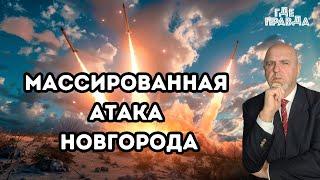 ГДЕ ПРАВДА

МАССИРОВАННАЯ АТАКА НОВГОРОДА